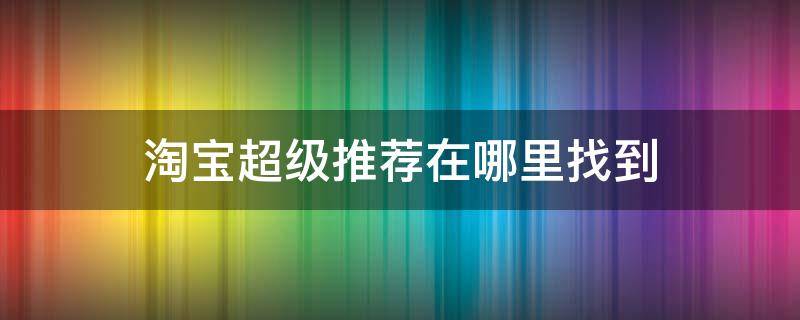 淘宝超级推荐在哪里找到